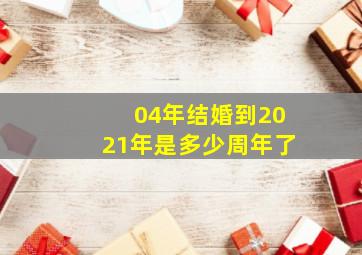 04年结婚到2021年是多少周年了